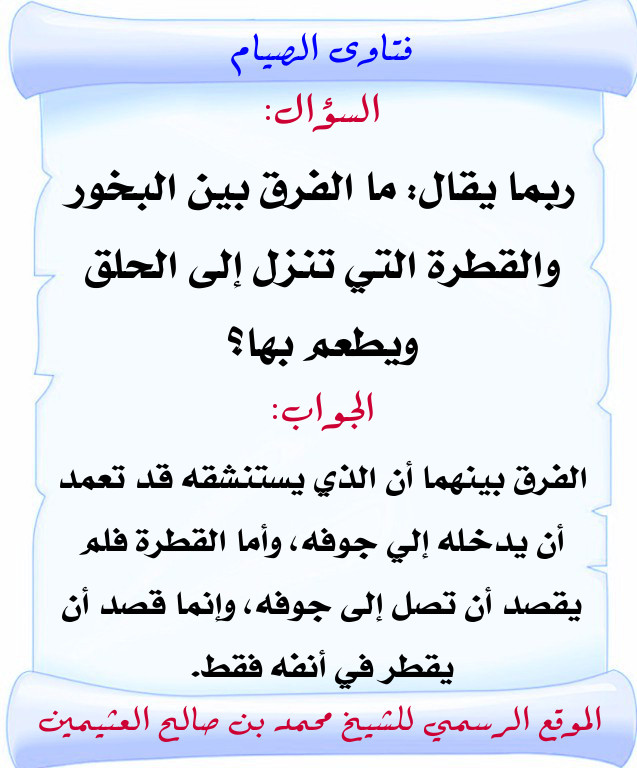 فتاوى الصيام

السؤال:

ربما يقال: ما الفرق بين البخور والقطرة التي تنزل إلى الحلق ويطعم بها؟

الجواب:

الفرق بينهما أن الذي يستنشقه قد تعمد أن يدخله إلي جوفه، وأما القطرة فلم يقصد أن تصل إلى جوفه، وإنما قصد أن يقطر في أنفه فقط.

الموقع الرسمي للشيخ محمد بن صالح العثيمين